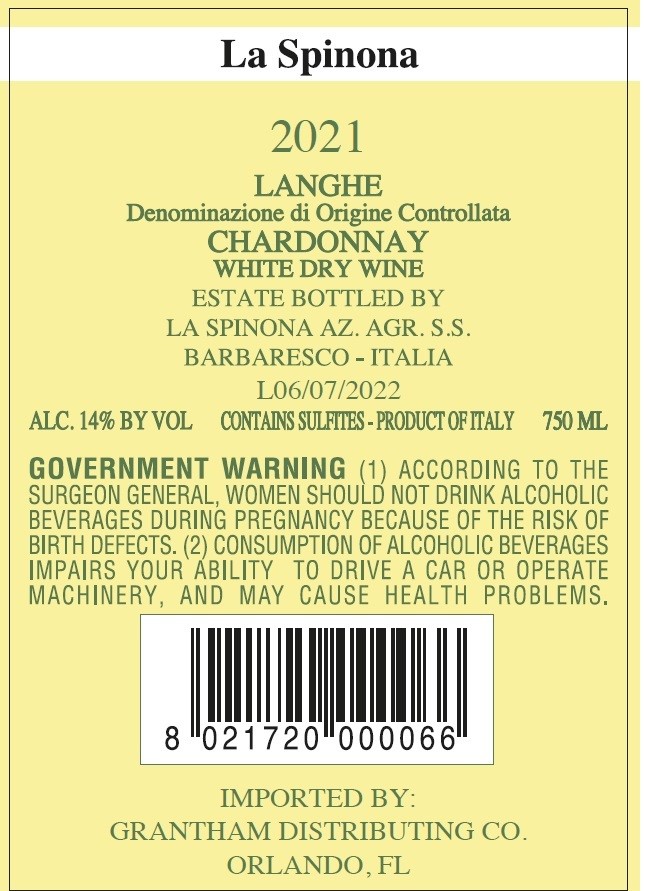 La Spinona

2021

LANGHE
Denominazione di Origine Controllata
CHARDONNAY
WHITE DRY WINE
ESTATE BOTTLED BY
LA SPINONA AZ. AGR. S.S.
BARBARESCO - ITALIA
L06/07/2022

ALC. 14% BY VOL   CONTAINS SULFITES - PRODUCT OF ITALY   750 ML

GOVERNMENT WARNING (1) ACCORDING TO THE SURGEON GENERAL, WOMEN SHOULD NOT DRINK ALCOHOLIC BEVERAGES DURING PREGNANCY BECAUSE OF THE RISK OF BIRTH DEFECTS. (2) CONSUMPTION OF ALCOHOLIC BEVERAGES IMPAIRS YOUR ABILITY TO DRIVE A CAR OR OPERATE MACHINERY, AND MAY CAUSE HEALTH PROBLEMS.

8 021720 000066

IMPORTED BY:
GRANTHAM DISTRIBUTING CO.
ORLANDO, FL